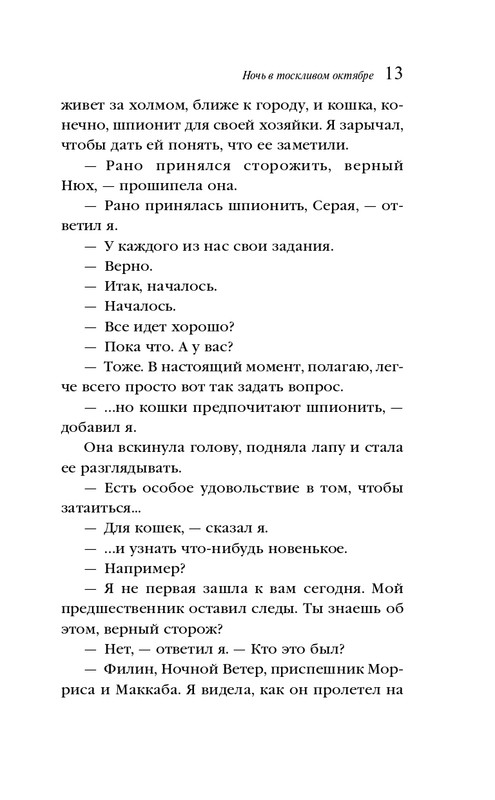 Ночь в тоскливом октябре 13

живет за холмом, ближе к городу, и кошка, конечно, шпионит для своей хозяйки. Я зарычал, чтобы дать ей понять, что ее заметили.

— Рано принялся сторожить, верный Нюх, — прошипела она.

— Рано принялась шпионить, Серая, — ответил я.

— У каждого из нас свои задания.

— Верно.

— Итак, началось.

— Началось.

— Все идет хорошо?

— Пока что. А у вас?

— Тоже. В настоящий момент, полагаю, легче всего просто вот так задать вопрос.

— ...но кошки предпочитают шпионить, — добавил я.

Она вскинула голову, подняла лапу и стала ее разглядывать.

— Есть особое удовольствие в том, чтобы затаиться...

— Для кошек, — сказал я.

— ...и узнать что-нибудь новенькое.

— Например?

— Я не первая зашла к вам сегодня. Мой предшественник оставил следы. Ты знаешь об этом, верный сторож?

— Нет, — ответил я. — Кто это был?

— Филин, Ночной Ветер, приспешник Морриса и Маккаба. Я видела, как он пролетел на